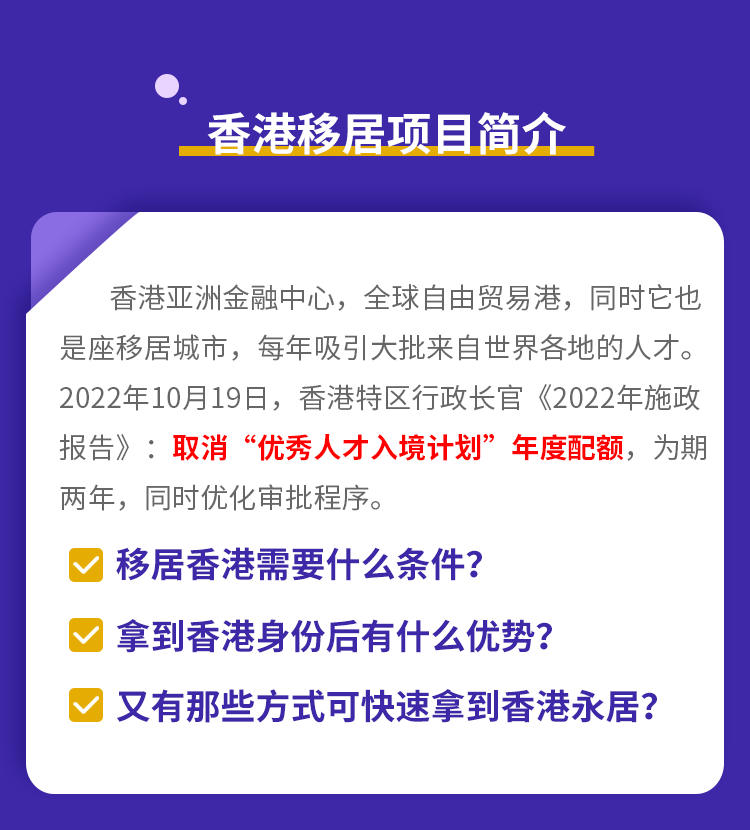 香港移居项目简介

香港亚洲金融中心，全球自由贸易港，同时它也是座移居城市，每年吸引大批来自世界各地的人才。2022年10月19日，香港特区行政长官《2022年施政报告》：取消“优秀人才入境计划”年度配额，为期两年，同时优化审批程序。

移居香港需要什么条件？

拿到香港身份后有什么优势？

又有那些方式可快速拿到香港永居？